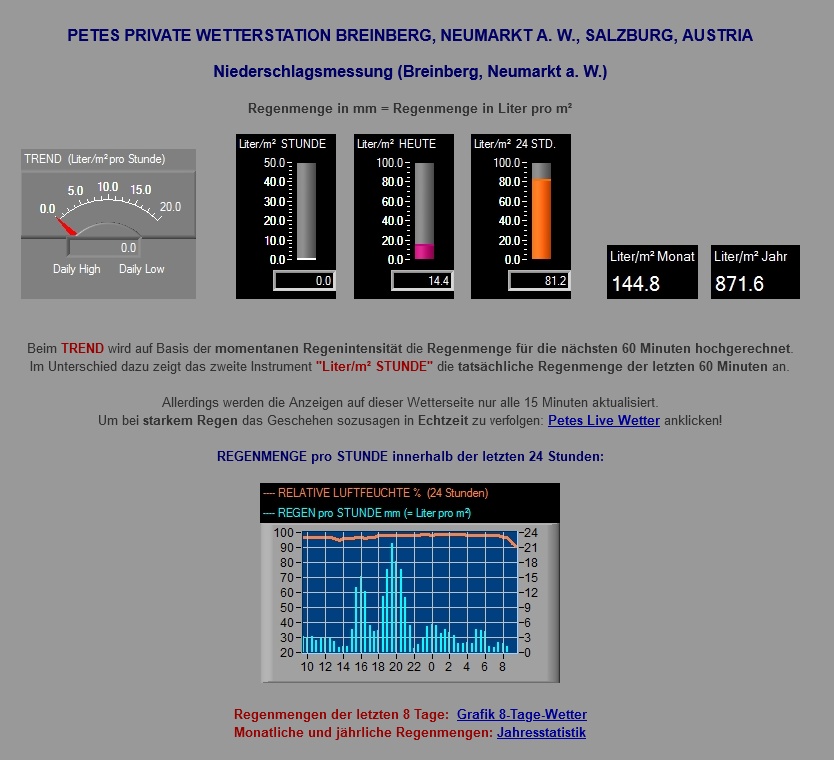 PETES PRIVATE WETTERSTATION BREINBERG, NEUMARKT A. W., SALZBURG, AUSTRIA

Niederschlagsmessung (Breinberg, Neumarkt a. W.)

Regenmenge in mm = Regenmenge in Liter pro m²

TREND (Liter/m² pro Stunde)
0.0 5.0 10.0 15.0 20.0
0.0
Daily High Daily Low

Liter/m² STUNDE
50.0 40.0 30.0 20.0 10.0 0.0
0.0

Liter/m² HEUTE
100.0 80.0 60.0 40.0 20.0 0.0
14.4

Liter/m² 24 STD.
100.0 80.0 60.0 40.0 20.0 0.0
81.2

Liter/m² Monat
144.8

Liter/m² Jahr
871.6

Beim TREND wird auf Basis der momentanen Regenintensität die Regenmenge für die nächsten 60 Minuten hochgerechnet. Im Unterschied dazu zeigt das zweite Instrument "Liter/m² STUNDE" die tatsächliche Regenmenge der letzten 60 Minuten an.

Allerdings werden die Anzeigen auf dieser Wetterseite nur alle 15 Minuten aktualisiert. Um bei starkem Regen das Geschehen sozusagen in Echtzeit zu verfolgen: Petes Live Wetter anklicken!

REGENMENGE pro STUNDE innerhalb der letzten 24 Stunden:

---- RELATIVE LUFTFEUCHTE % (24 Stunden)
---- REGEN pro STUNDE mm (= Liter pro m²)
100 90 80 70 60 50 40 30 20
24 21 18 15 12 9 6 3 0
10 12 14 16 18 20 22 0 2 4 6 8

Regenmengen der letzten 8 Tage: Grafik 8-Tage-Wetter
Monatliche und jährliche Regenmengen: Jahresstatistik